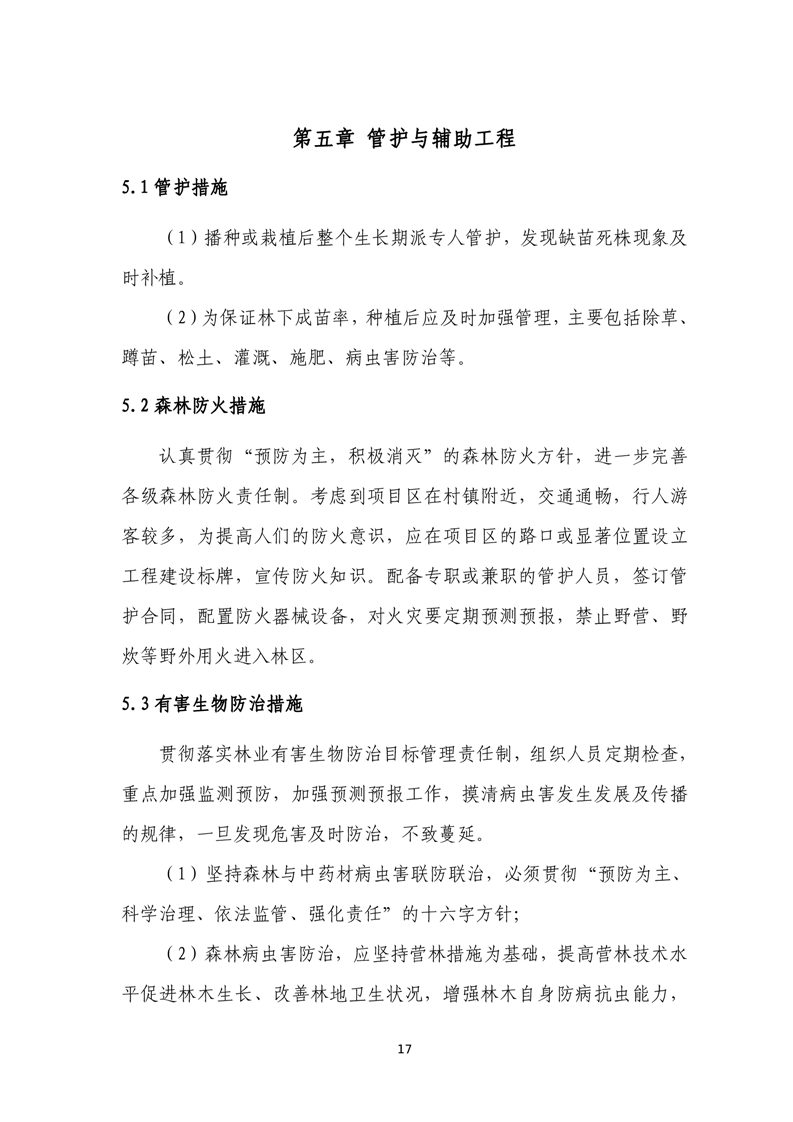 第五章 管护与辅助工程

5.1 管护措施

（1）播种或栽植后整个生长期派专人管护，发现缺苗死株现象及时补植。

（2）为保证林下成苗率，种植后应及时加强管理，主要包括除草、蹲苗、松土、灌溉、施肥、病虫害防治等。

5.2 森林防火措施

认真贯彻“预防为主，积极消灭”的森林防火方针，进一步完善各级森林防火责任制。考虑到项目区在村镇附近，交通通畅，行人游客较多，为提高人们的防火意识，应在项目区的路口或显著位置设立工程建设标牌，宣传防火知识。配备专职或兼职的管护人员，签订管护合同，配置防火器械设备，对火灾要定期预测预报，禁止野营、野炊等野外用火进入林区。

5.3 有害生物防治措施

贯彻落实林业有害生物防治目标管理责任制，组织人员定期检查，重点加强监测预防，加强预测预报工作，摸清病虫害发生发展及传播的规律，一旦发现危害及时防治，不致蔓延。

（1）坚持森林与中药材病虫害联防联治，必须贯彻“预防为主、科学治理、依法监管、强化责任”的十六字方针；

（2）森林病虫害防治，应坚持营林措施为基础，提高营林技术水平促进林木生长、改善林地卫生状况，增强林木自身防病抗虫能力，

17